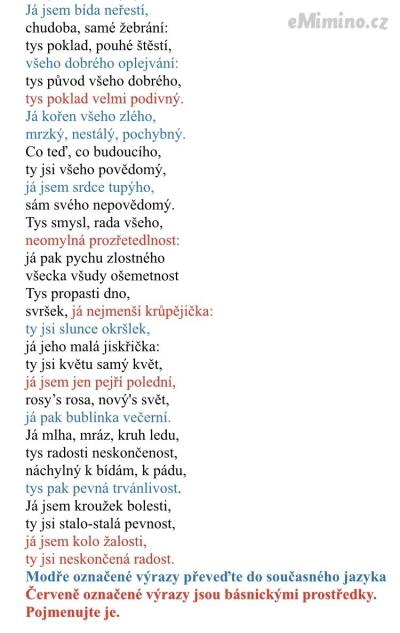 eMimino.cz

Já jsem bída neřestí,
chudoba, samé žebrání:
tys poklad, pouhé štěstí,
všeho dobrého oplejvání:
tys původ všeho dobrého,
tys poklad velmi podivný.
Já kořen všeho zlého,
mrzký, nestálý, pochybný.
Co teď, co budoucího,
ty jsi všeho povědomý,
já jsem srdce tupýho,
sám svého nepovědomý.
Tys smysl, rada všeho,
neomylná prozřetedlnost:
já pak pychu zlostného
všecka všudy ošemetnost
Tys propasti dno,
svršek, já nejmenší krůpějička:
ty jsi slunce okršlek,
já jeho malá jiskřička:
ty jsi květu samý květ,
já jsem jen pejří polední,
rosy's rosa, nový's svět,
já pak bublinka večerní.
Já mlha, mráz, kruh ledu,
tys radosti neskončenost,
náchylný k bídám, k pádu,
tys pak pevná trvánlivost.
Já jsem kroužek bolesti,
ty jsi stalo-stalá pevnost,
já jsem kolo žalosti,
ty jsi neskončená radost.
Modře označené výrazy převeďte do současného jazyka
Červeně označené výrazy jsou básnickými prostředky. Pojmenujte je.